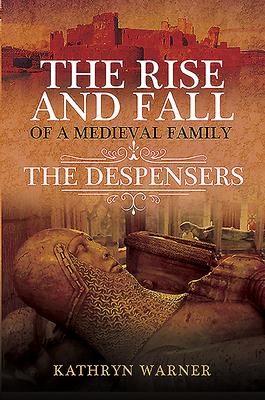 THE RISE AND FALL
OF A MEDIEVAL FAMILY
THE DESPENSERS
KATHRYN WARNER